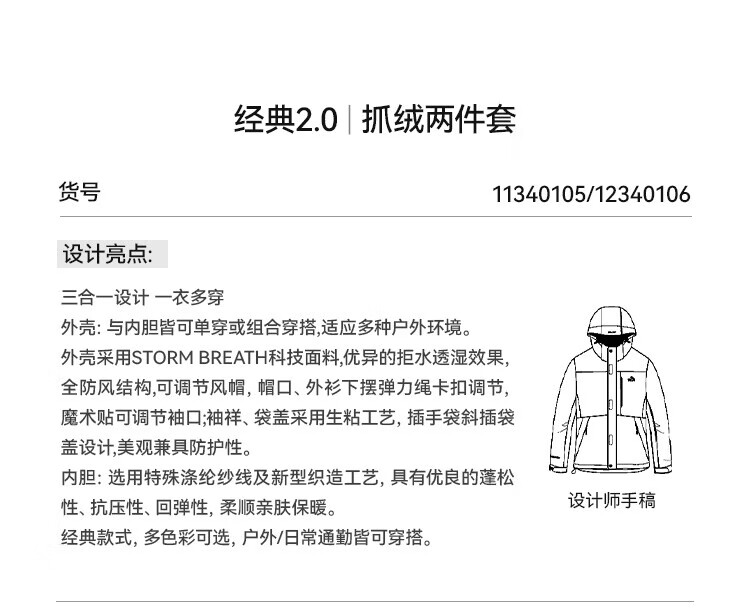 经典2.0 | 抓绒两件套

货号 11340105/12340106

设计亮点:

三合一设计 一衣多穿
外壳: 与内胆皆可单穿或组合穿搭,适应多种户外环境。
外壳采用STORM BREATH科技面料,优异的拒水透湿效果,全防风结构,可调节风帽, 帽口、外衫下摆弹力绳卡扣调节,魔术贴可调节袖口;袖祥、袋盖采用生粘工艺, 插手袋斜插袋盖设计,美观兼具防护性。
内胆: 选用特殊涤纶纱线及新型织造工艺, 具有优良的蓬松性、抗压性、回弹性, 柔顺亲肤保暖。
经典款式, 多色彩可选, 户外/日常通勤皆可穿搭。

设计师手稿